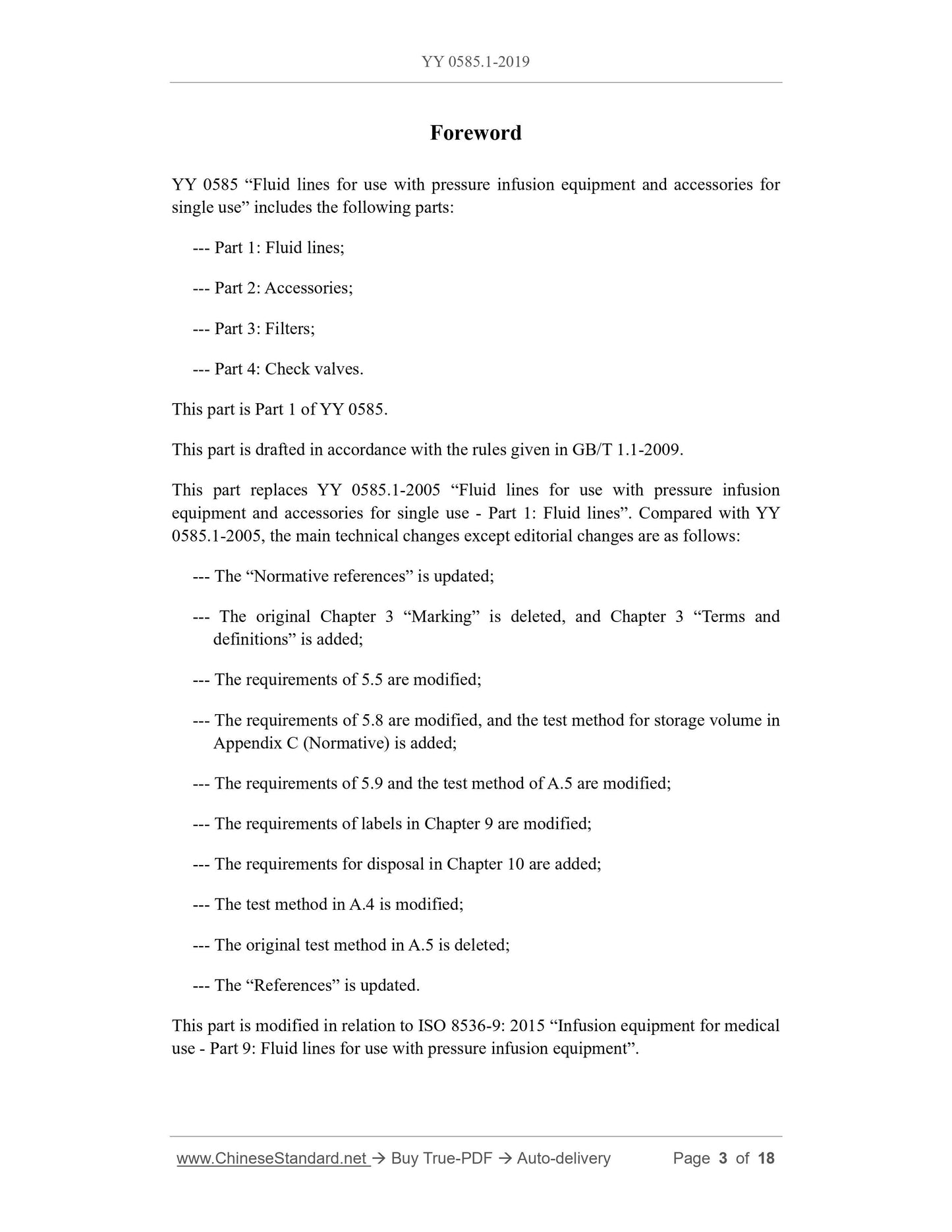 YY 0585.1-2019

Foreword

YY 0585 “Fluid lines for use with pressure infusion equipment and accessories for single use” includes the following parts:

--- Part 1: Fluid lines;

--- Part 2: Accessories;

--- Part 3: Filters;

--- Part 4: Check valves.

This part is Part 1 of YY 0585.

This part is drafted in accordance with the rules given in GB/T 1.1-2009.

This part replaces YY 0585.1-2005 “Fluid lines for use with pressure infusion equipment and accessories for single use - Part 1: Fluid lines”. Compared with YY 0585.1-2005, the main technical changes except editorial changes are as follows:

--- The “Normative references” is updated;

--- The original Chapter 3 “Marking” is deleted, and Chapter 3 “Terms and definitions” is added;

--- The requirements of 5.5 are modified;

--- The requirements of 5.8 are modified, and the test method for storage volume in Appendix C (Normative) is added;

--- The requirements of 5.9 and the test method of A.5 are modified;

--- The requirements of labels in Chapter 9 are modified;

--- The requirements for disposal in Chapter 10 are added;

--- The test method in A.4 is modified;

--- The original test method in A.5 is deleted;

--- The “References” is updated.

This part is modified in relation to ISO 8536-9: 2015 “Infusion equipment for medical use - Part 9: Fluid lines for use with pressure infusion equipment”.

www.ChineseStandard.net → Buy True-PDF → Auto-delivery Page 3 of 18